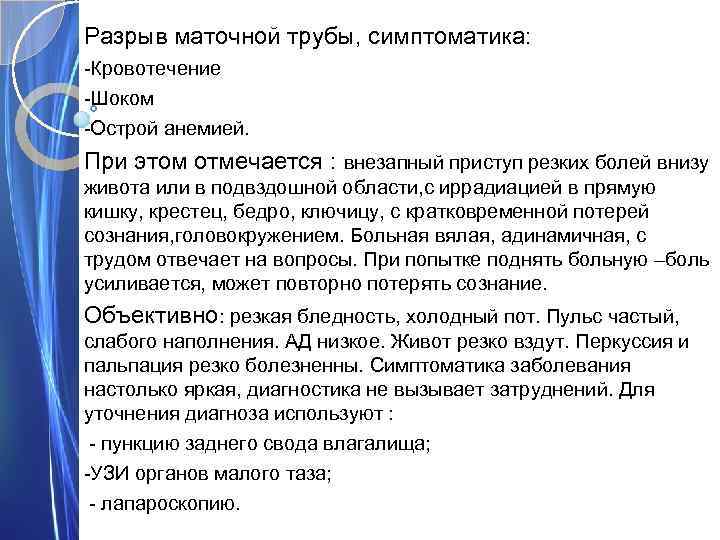 Разрыв маточной трубы, симптоматика:

-Кровотечение

-Шоком

-Острой анемией.

При этом отмечается : внезапный приступ резких болей внизу живота или в подвздошной области,с иррадиацией в прямую кишку, крестец, бедро, ключицу, с кратковременной потерей сознания,головокружением. Больная вялая, адинамичная, с трудом отвечает на вопросы. При попытке поднять больную –боль усиливается, может повторно потерять сознание.

Объективно: резкая бледность, холодный пот. Пульс частый, слабого наполнения. АД низкое. Живот резко вздут. Перкуссия и пальпация резко болезненны. Симптоматика заболевания настолько яркая, диагностика не вызывает затруднений. Для уточнения диагноза используют :

- пункцию заднего свода влагалища;

-УЗИ органов малого таза;

- лапароскопию.